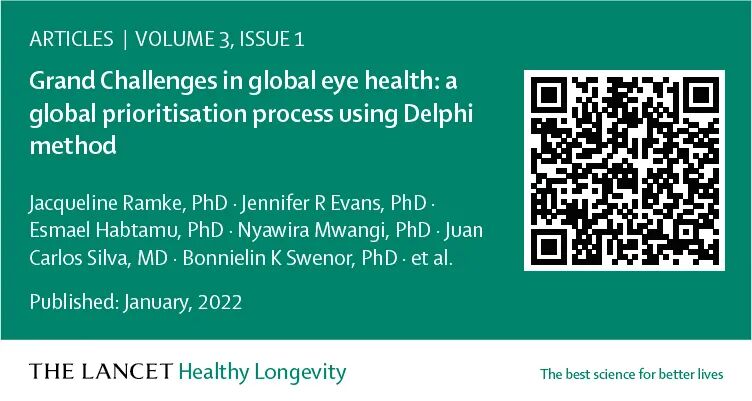 ARTICLES | VOLUME 3, ISSUE 1

Grand Challenges in global eye health: a global prioritisation process using Delphi method

Jacqueline Ramke, PhD · Jennifer R Evans, PhD · Esmael Habtamu, PhD · Nyawira Mwangi, PhD · Juan Carlos Silva, MD · Bonnielin K Swenor, PhD · et al.

Published: January, 2022

THE LANCET Healthy Longevity

The best science for better lives